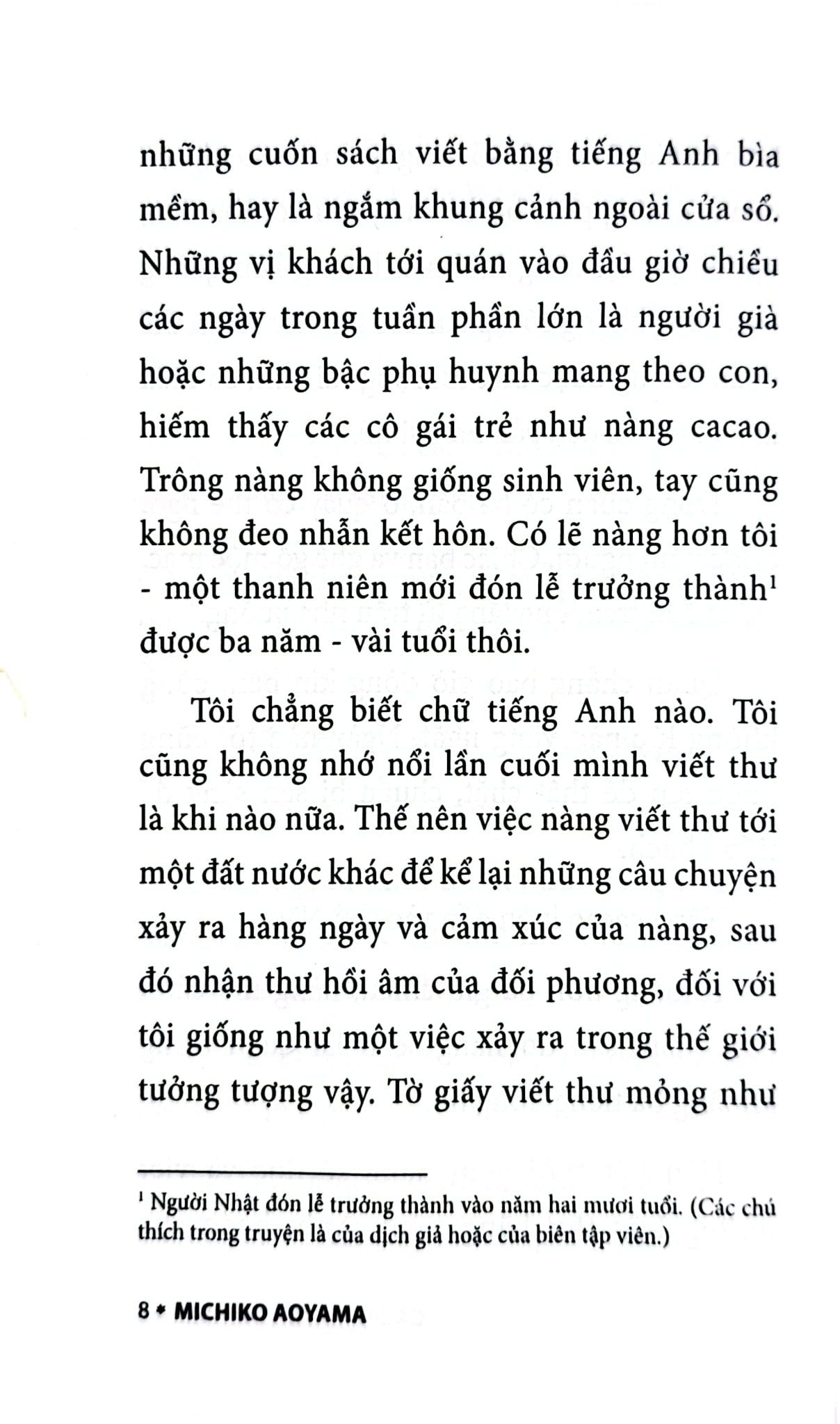 những cuốn sách viết bằng tiếng Anh bìa mềm, hay là ngắm khung cảnh ngoài cửa sổ. Những vị khách tới quán vào đầu giờ chiều các ngày trong tuần phần lớn là người già hoặc những bậc phụ huynh mang theo con, hiếm thấy các cô gái trẻ như nàng cacao. Trông nàng không giống sinh viên, tay cũng không đeo nhẫn kết hôn. Có lẽ nàng hơn tôi - một thanh niên mới đón lễ trưởng thành$^1$ được ba năm - vài tuổi thôi.

Tôi chẳng biết chữ tiếng Anh nào. Tôi cũng không nhớ nổi lần cuối mình viết thư là khi nào nữa. Thế nên việc nàng viết thư tới một đất nước khác để kể lại những câu chuyện xảy ra hàng ngày và cảm xúc của nàng, sau đó nhận thư hồi âm của đối phương, đối với tôi giống như một việc xảy ra trong thế giới tưởng tượng vậy. Tờ giấy viết thư mỏng như

$^1$ Người Nhật đón lễ trưởng thành vào năm hai mươi tuổi. (Các chú thích trong truyện là của dịch giả hoặc của biên tập viên.)

8 • MICHIKO AOYAMA